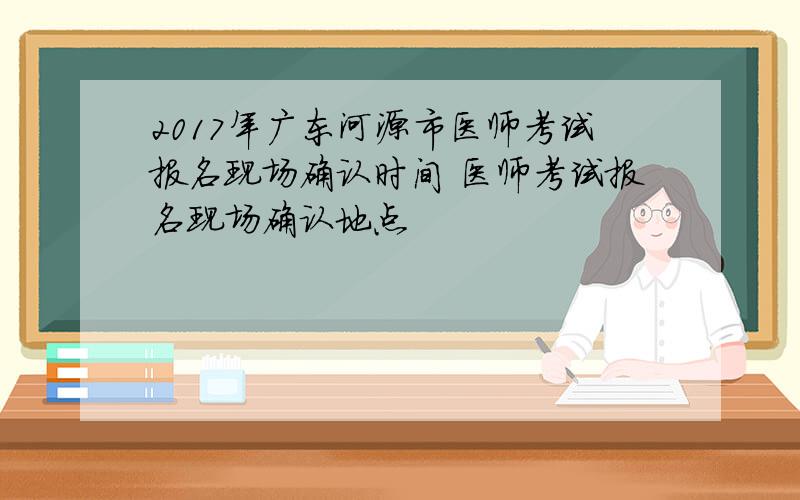 2017年广东河源市医师考试报名现场确认时间 医师考试报名现场确认地点